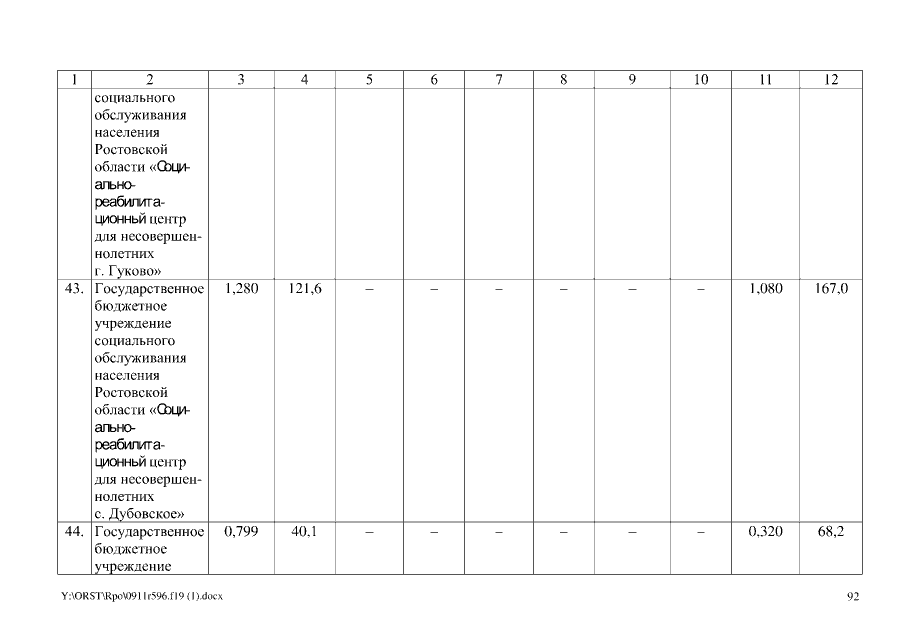 | 1 | 2 | 3 | 4 | 5 | 6 | 7 | 8 | 9 | 10 | 11 | 12 |
|---|---|---|---|---|---|---|---|---|---|---|---|
| | социального обслуживания населения Ростовской области «Социально-реабилитационный центр для несовершеннолетних г. Гуково» | | | | | | | | | | |
| 43. | Государственное бюджетное учреждение социального обслуживания населения Ростовской области «Социально-реабилитационный центр для несовершеннолетних с. Дубовское» | 1,280 | 121,6 | – | – | – | – | – | – | 1,080 | 167,0 |
| 44. | Государственное бюджетное учреждение | 0,799 | 40,1 | – | – | – | – | – | – | 0,320 | 68,2 |

Y:\ORST\Rpo\0911r596.f19 (1).docx

92